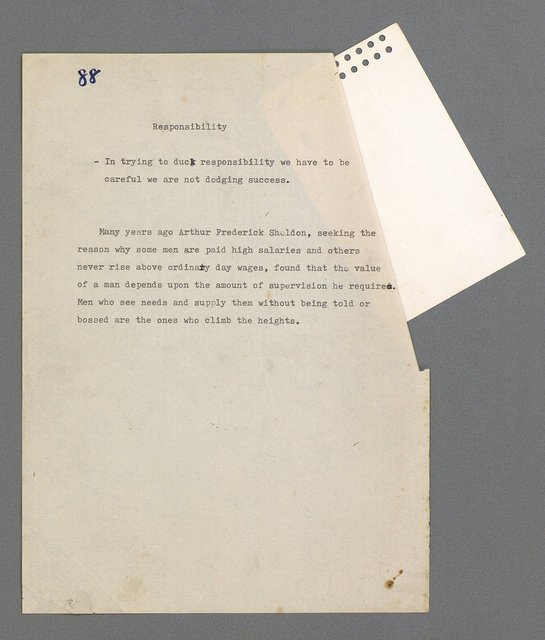 88

Responsibility

- In trying to duck responsibility we have to be careful we are not dodging success.

Many years ago Arthur Frederick Sheldon, seeking the reason why some men are paid high salaries and others never rise above ordinary day wages, found that the value of a man depends upon the amount of supervision he requires. Men who see needs and supply them without being told or bossed are the ones who climb the heights.